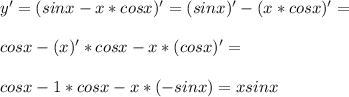 $y' = (sinx - x * cosx)' = (sinx)' - (x * cosx)' =$

$cosx - (x)' * cosx - x * (cosx)' =$

$cosx - 1 * cosx - x * (-sinx) = xsinx$